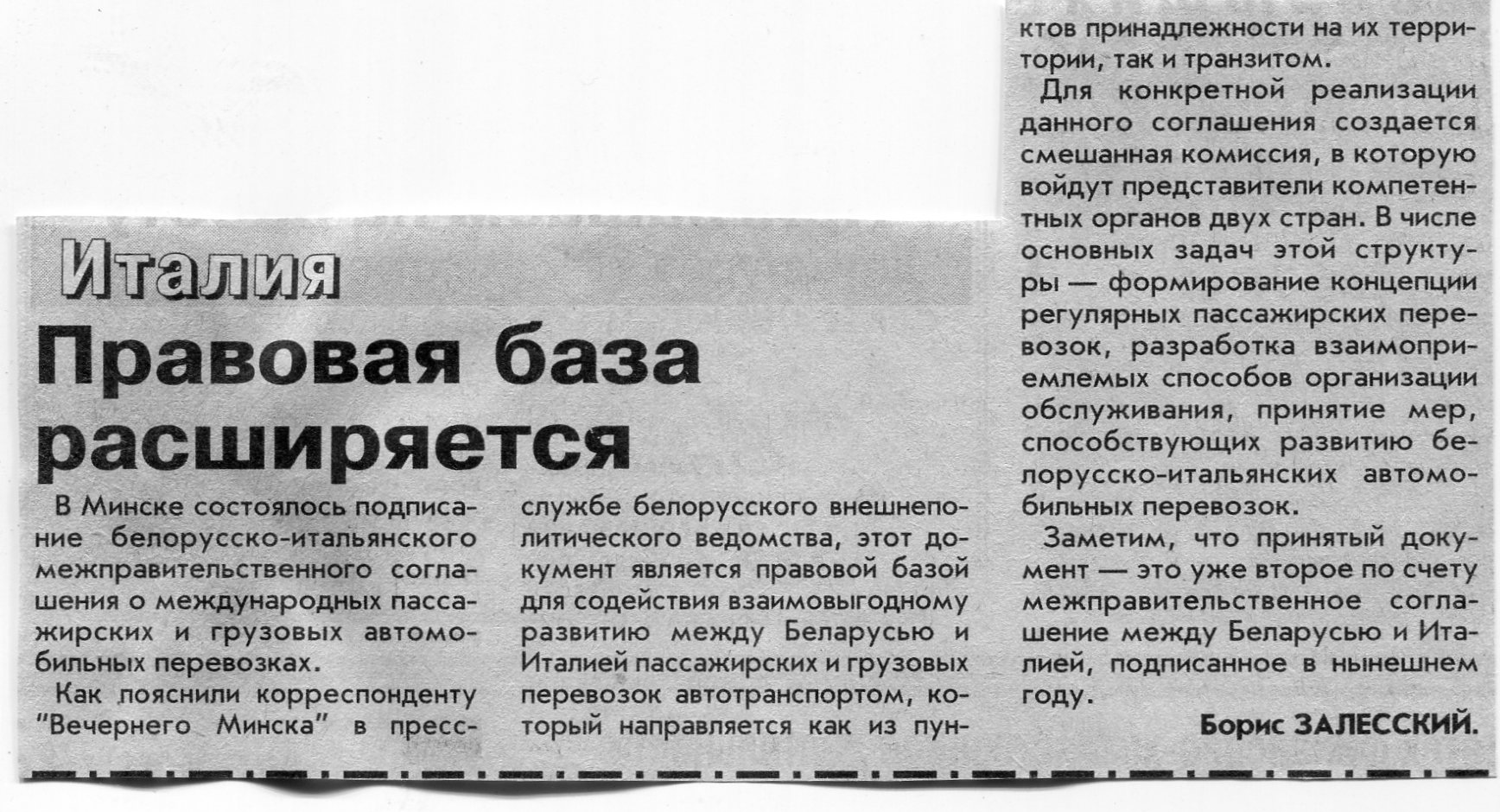 Италия

Правовая база расширяется

В Минске состоялось подписание белорусско-итальянского межправительственного соглашения о международных пассажирских и грузовых автомобильных перевозках.

Как пояснили корреспонденту "Вечернего Минска" в пресс-службе белорусского внешнеполитического ведомства, этот документ является правовой базой для содействия взаимовыгодному развитию между Беларусью и Италией пассажирских и грузовых перевозок автотранспортом, который направляется как из пунктов принадлежности на их территории, так и транзитом.

Для конкретной реализации данного соглашения создается смешанная комиссия, в которую войдут представители компетентных органов двух стран. В числе основных задач этой структуры — формирование концепции регулярных пассажирских перевозок, разработка взаимоприемлемых способов организации обслуживания, принятие мер, способствующих развитию белорусско-итальянских автомобильных перевозок.

Заметим, что принятый документ — это уже второе по счету межправительственное соглашение между Беларусью и Италией, подписанное в нынешнем году.

Борис ЗАЛЕССКИЙ.